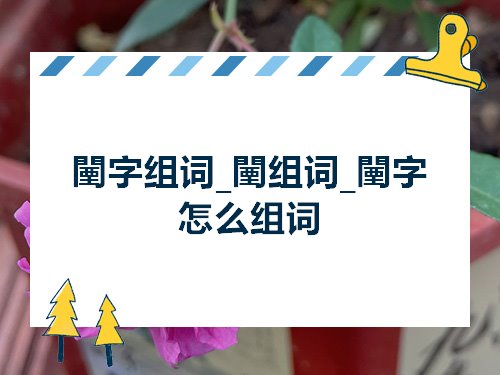 闉字组词_闉组词_闉字怎么组词